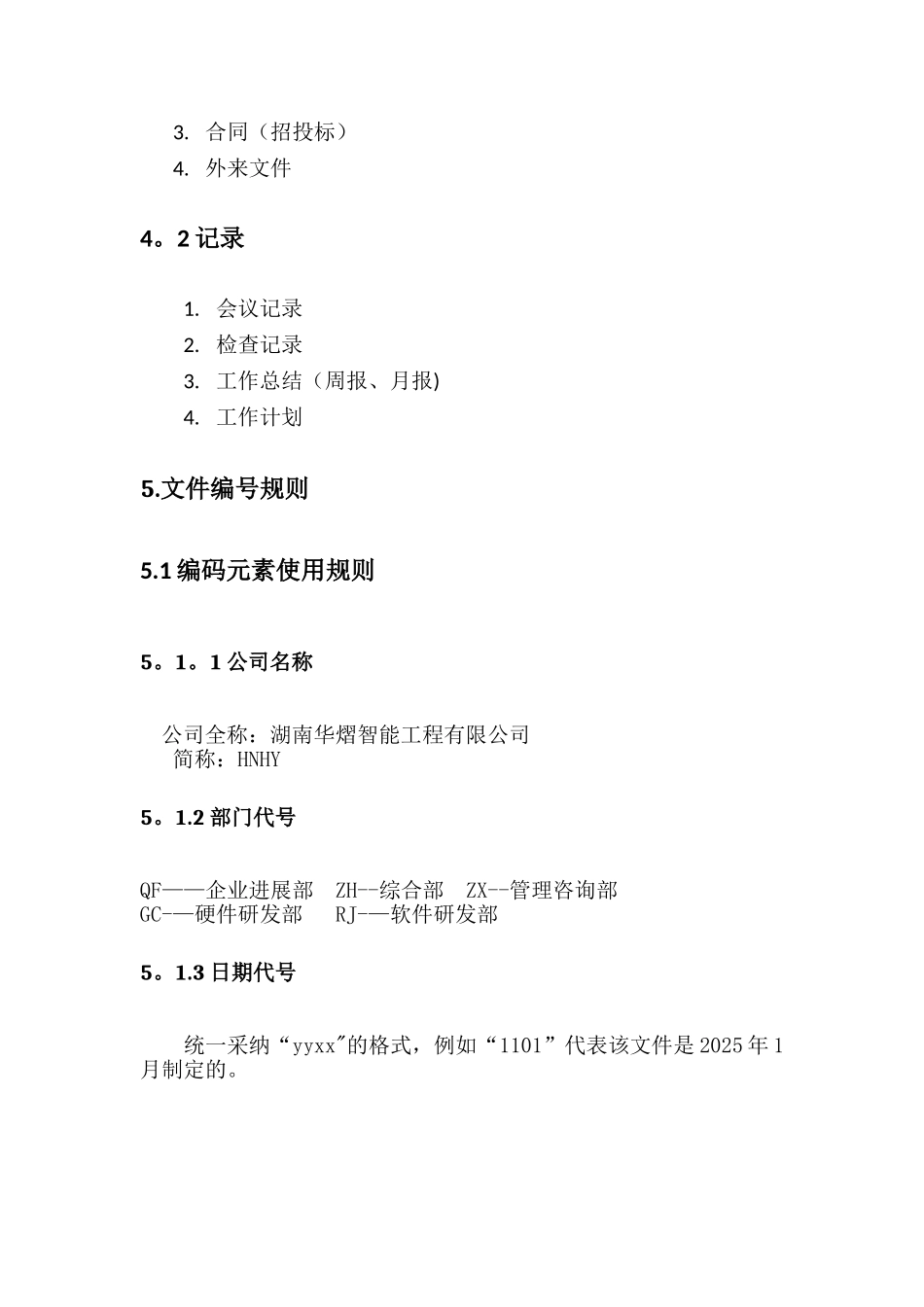 3. 合同（招投标）
4. 外来文件

4。2 记录

1. 会议记录
2. 检查记录
3. 工作总结（周报、月报)
4. 工作计划

5.文件编号规则

5.1 编码元素使用规则

5。1。1 公司名称

公司全称：湖南华熠智能工程有限公司
简称：HNHY

5。1.2 部门代号

QF——企业进展部 ZH--综合部 ZX--管理咨询部
GC-—硬件研发部 RJ-—软件研发部

5。1.3 日期代号

统一采纳“yyxx"的格式，例如“1101”代表该文件是 2025 年 1 月制定的。